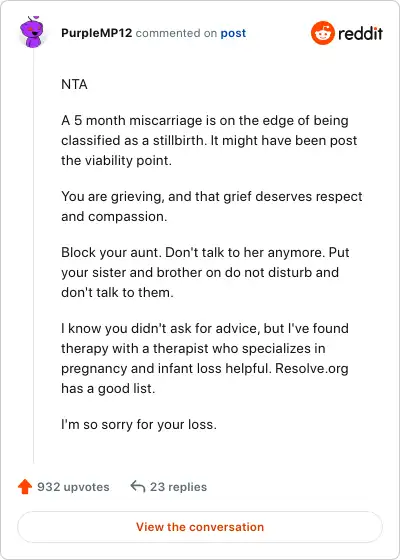 PurpleMP12 commented on post

reddit

NTA

A 5 month miscarriage is on the edge of being classified as a stillbirth. It might have been post the viability point.

You are grieving, and that grief deserves respect and compassion.

Block your aunt. Don't talk to her anymore. Put your sister and brother on do not disturb and don't talk to them.

I know you didn't ask for advice, but I've found therapy with a therapist who specializes in pregnancy and infant loss helpful. Resolve.org has a good list.

I'm so sorry for your loss.

932 upvotes 23 replies

View the conversation